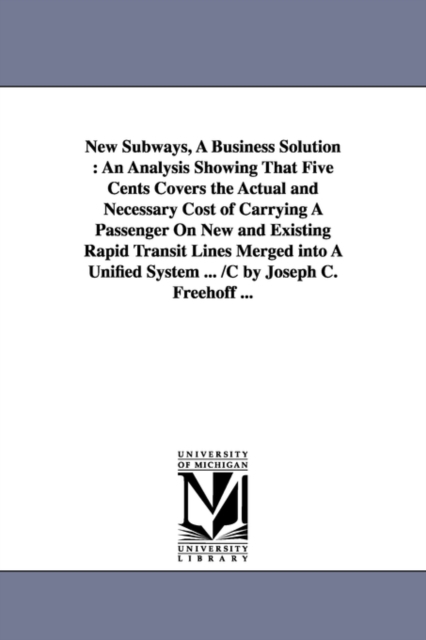 New Subways, A Business Solution : An Analysis Showing That Five Cents Covers the Actual and Necessary Cost of Carrying A Passenger On New and Existing Rapid Transit Lines Merged into A Unified System ... /C by Joseph C. Freehoff ...

UNIVERSITY OF MICHIGAN

UNIVERSITY LIBRARY